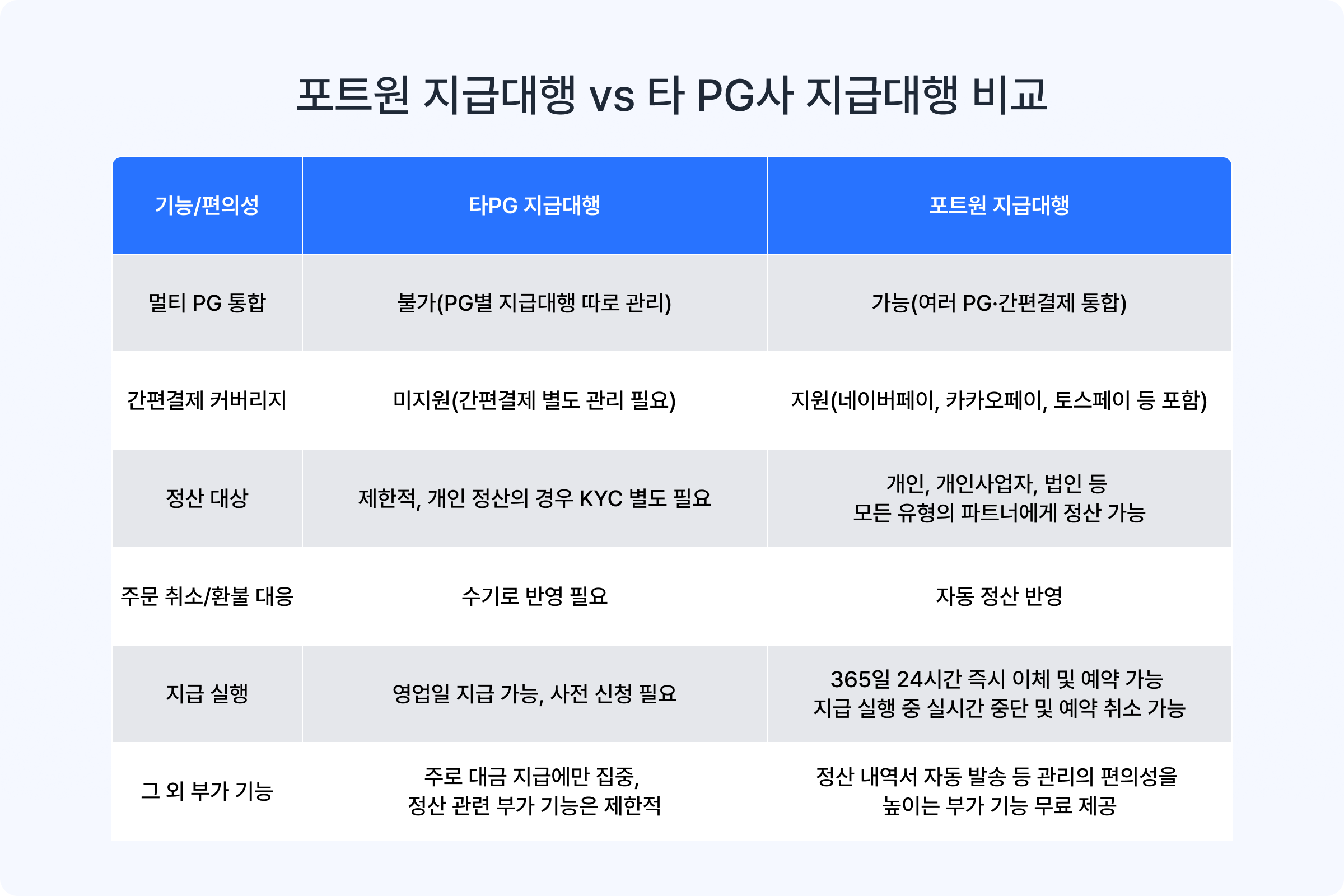 포트원 지급대행 vs 타 PG사 지급대행 비교

| 기능/편의성 | 타PG 지급대행 | 포트원 지급대행 |
|---|---|---|
| 멀티 PG 통합 | 불가(PG별 지급대행 따로 관리) | 가능(여러 PG·간편결제 통합) |
| 간편결제 커버리지 | 미지원(간편결제 별도 관리 필요) | 지원(네이버페이, 카카오페이, 토스페이 등 포함) |
| 정산 대상 | 제한적, 개인 정산의 경우 KYC 별도 필요 | 개인, 개인사업자, 법인 등 모든 유형의 파트너에게 정산 가능 |
| 주문 취소/환불 대응 | 수기로 반영 필요 | 자동 정산 반영 |
| 지급 실행 | 영업일 지급 가능, 사전 신청 필요 | 365일 24시간 즉시 이체 및 예약 가능 지급 실행 중 실시간 중단 및 예약 취소 가능 |
| 그 외 부가 기능 | 주로 대금 지급에만 집중, 정산 관련 부가 기능은 제한적 | 정산 내역서 자동 발송 등 관리의 편의성을 높이는 부가 기능 무료 제공 |